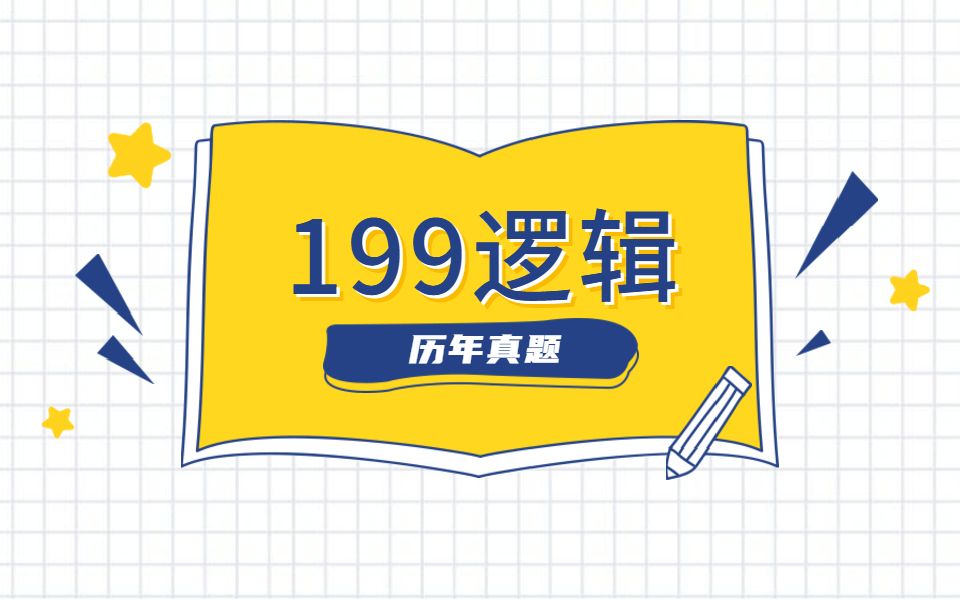 199逻辑

历年真题